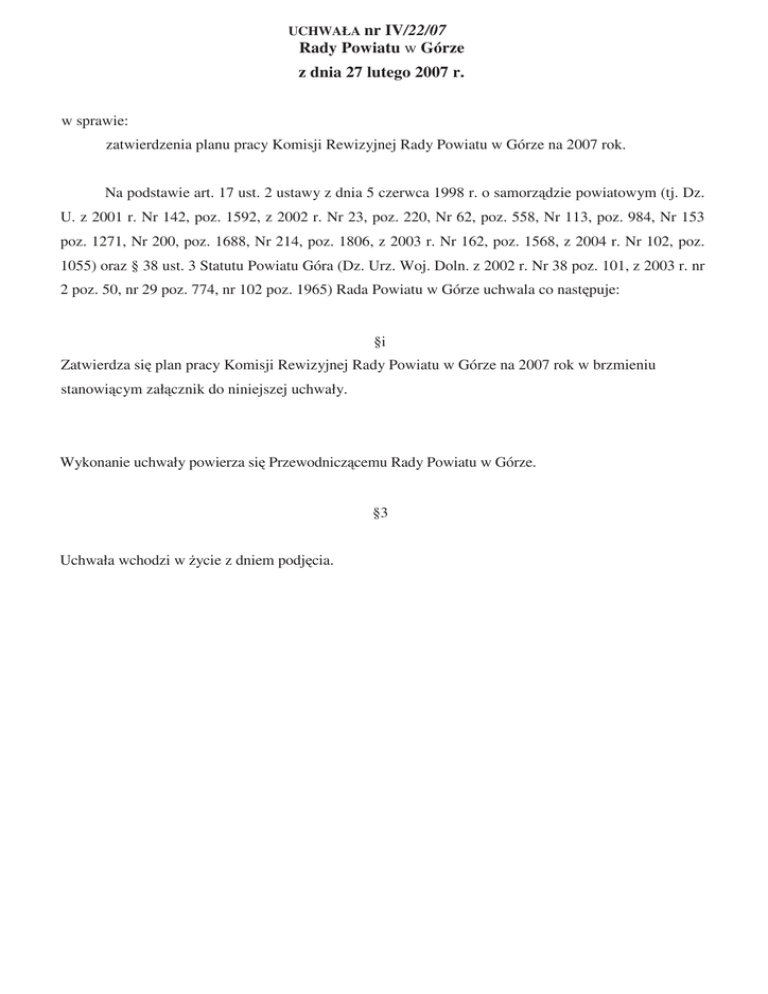 UCHWAŁA nr IV/22/07
Rady Powiatu w Górze
z dnia 27 lutego 2007 r.

w sprawie:
zatwierdzenia planu pracy Komisji Rewizyjnej Rady Powiatu w Górze na 2007 rok.

Na podstawie art. 17 ust. 2 ustawy z dnia 5 czerwca 1998 r. o samorządzie powiatowym (tj. Dz. U. z 2001 r. Nr 142, poz. 1592, z 2002 r. Nr 23, poz. 220, Nr 62, poz. 558, Nr 113, poz. 984, Nr 153 poz. 1271, Nr 200, poz. 1688, Nr 214, poz. 1806, z 2003 r. Nr 162, poz. 1568, z 2004 r. Nr 102, poz. 1055) oraz § 38 ust. 3 Statutu Powiatu Góra (Dz. Urz. Woj. Doln. z 2002 r. Nr 38 poz. 101, z 2003 r. nr 2 poz. 50, nr 29 poz. 774, nr 102 poz. 1965) Rada Powiatu w Górze uchwala co następuje:

§i

Zatwierdza się plan pracy Komisji Rewizyjnej Rady Powiatu w Górze na 2007 rok w brzmieniu stanowiącym załącznik do niniejszej uchwały.

Wykonanie uchwały powierza się Przewodniczącemu Rady Powiatu w Górze.

§3

Uchwała wchodzi w życie z dniem podjęcia.